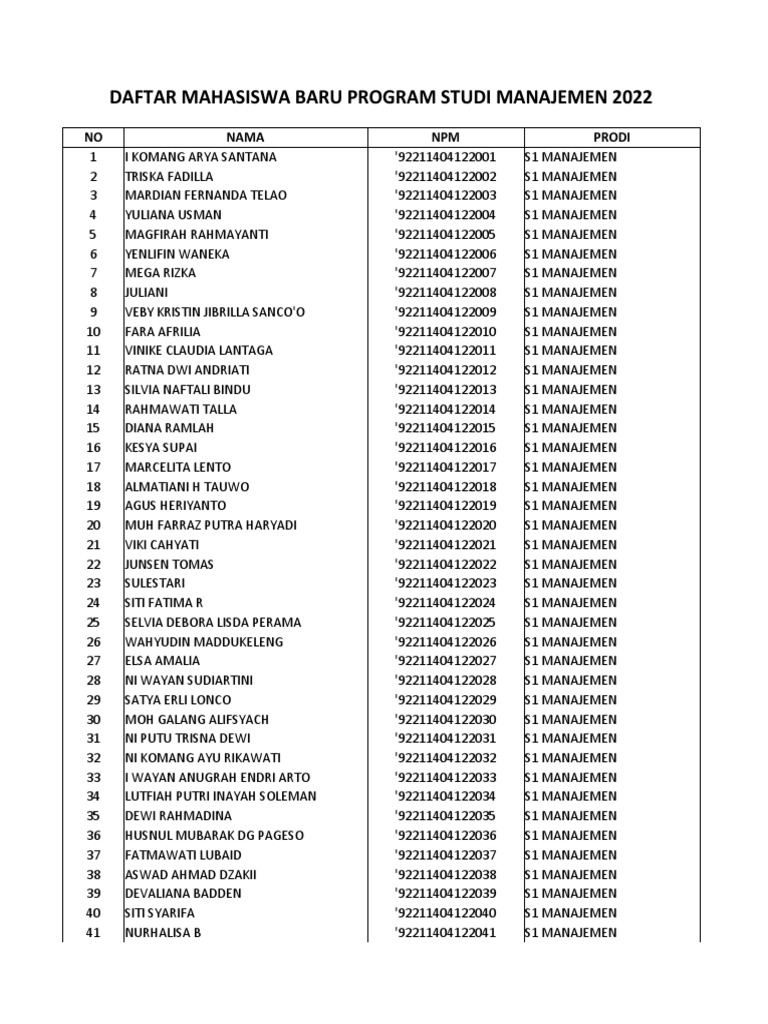 DAFTAR MAHASISWA BARU PROGRAM STUDI MANAJEMEN 2022

| NO | NAMA | NPM | PRODI |
|---|---|---|---|
| 1 | I KOMANG ARYA SANTANA | '92211404122001 | S1 MANAJEMEN |
| 2 | TRISKA FADILLA | '92211404122002 | S1 MANAJEMEN |
| 3 | MARDIAN FERNANDA TELAO | '92211404122003 | S1 MANAJEMEN |
| 4 | YULIANA USMAN | '92211404122004 | S1 MANAJEMEN |
| 5 | MAGFIRAH RAHMAYANTI | '92211404122005 | S1 MANAJEMEN |
| 6 | YENLIFIN WANEKA | '92211404122006 | S1 MANAJEMEN |
| 7 | MEGA RIZKA | '92211404122007 | S1 MANAJEMEN |
| 8 | JULIANI | '92211404122008 | S1 MANAJEMEN |
| 9 | VEBY KRISTIN JIBRILLA SANCO'O | '92211404122009 | S1 MANAJEMEN |
| 10 | FARA AFRILIA | '92211404122010 | S1 MANAJEMEN |
| 11 | VINIKE CLAUDIA LANTAGA | '92211404122011 | S1 MANAJEMEN |
| 12 | RATNA DWI ANDRIATI | '92211404122012 | S1 MANAJEMEN |
| 13 | SILVIA NAFTALI BINDU | '92211404122013 | S1 MANAJEMEN |
| 14 | RAHMAWATI TALLA | '92211404122014 | S1 MANAJEMEN |
| 15 | DIANA RAMLAH | '92211404122015 | S1 MANAJEMEN |
| 16 | KESYA SUPAI | '92211404122016 | S1 MANAJEMEN |
| 17 | MARCELITA LENTO | '92211404122017 | S1 MANAJEMEN |
| 18 | ALMATIANI H TAUWO | '92211404122018 | S1 MANAJEMEN |
| 19 | AGUS HERIYANTO | '92211404122019 | S1 MANAJEMEN |
| 20 | MUH FARRAZ PUTRA HARYADI | '92211404122020 | S1 MANAJEMEN |
| 21 | VIKI CAHYATI | '92211404122021 | S1 MANAJEMEN |
| 22 | JUNSEN TOMAS | '92211404122022 | S1 MANAJEMEN |
| 23 | SULESTARI | '92211404122023 | S1 MANAJEMEN |
| 24 | SITI FATIMA R | '92211404122024 | S1 MANAJEMEN |
| 25 | SELVIA DEBORA LISDA PERAMA | '92211404122025 | S1 MANAJEMEN |
| 26 | WAHYUDIN MADDUKELENG | '92211404122026 | S1 MANAJEMEN |
| 27 | ELSA AMALIA | '92211404122027 | S1 MANAJEMEN |
| 28 | NI WAYAN SUDIARTINI | '92211404122028 | S1 MANAJEMEN |
| 29 | SATYA ERLI LONCO | '92211404122029 | S1 MANAJEMEN |
| 30 | MOH GALANG ALIFSYACH | '92211404122030 | S1 MANAJEMEN |
| 31 | NI PUTU TRISNA DEWI | '92211404122031 | S1 MANAJEMEN |
| 32 | NI KOMANG AYU RIKAWATI | '92211404122032 | S1 MANAJEMEN |
| 33 | I WAYAN ANUGRAH ENDRI ARTO | '92211404122033 | S1 MANAJEMEN |
| 34 | LUTFIAH PUTRI INAYAH SOLEMAN | '92211404122034 | S1 MANAJEMEN |
| 35 | DEWI RAHMADINA | '92211404122035 | S1 MANAJEMEN |
| 36 | HUSNUL MUBARAK DG PAGESO | '92211404122036 | S1 MANAJEMEN |
| 37 | FATMAWATI LUBAID | '92211404122037 | S1 MANAJEMEN |
| 38 | ASWAD AHMAD DZAKII | '92211404122038 | S1 MANAJEMEN |
| 39 | DEVALIANA BADDEN | '92211404122039 | S1 MANAJEMEN |
| 40 | SITI SYARIFA | '92211404122040 | S1 MANAJEMEN |
| 41 | NURHALISA B | '92211404122041 | S1 MANAJEMEN |